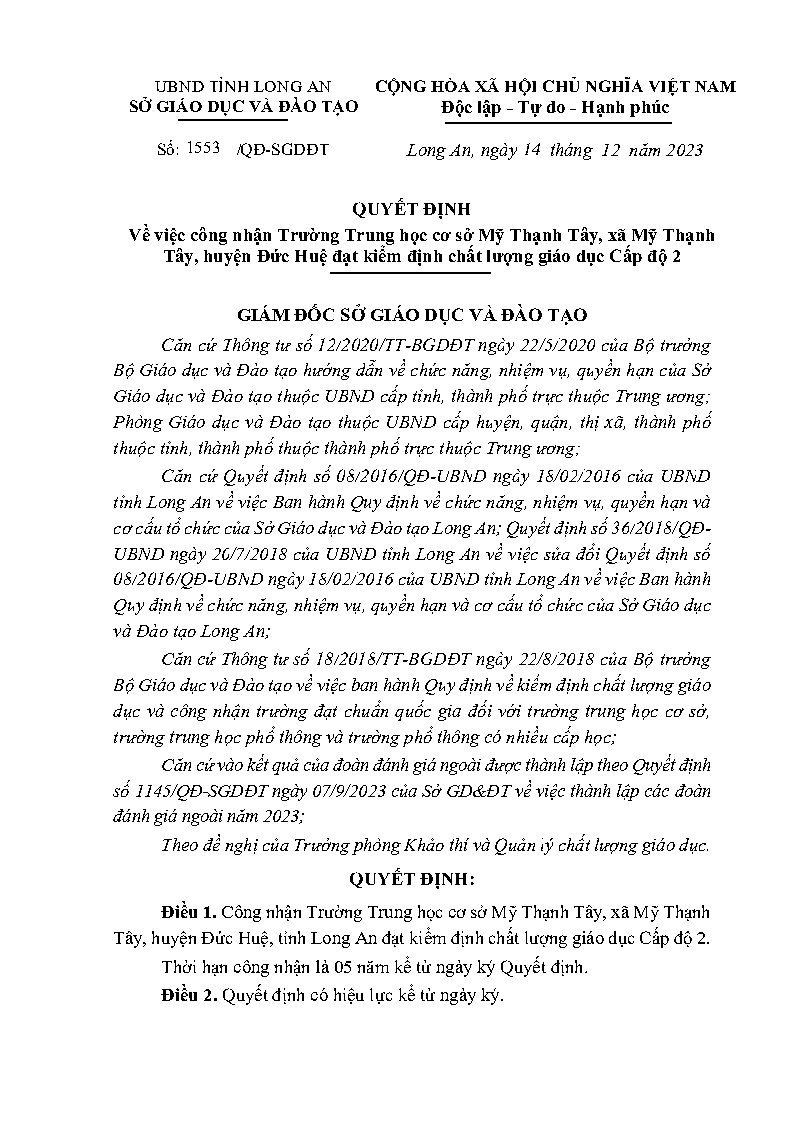 UBND TỈNH LONG AN
SỞ GIÁO DỤC VÀ ĐÀO TẠO

CỘNG HÒA XÃ HỘI CHỦ NGHĨA VIỆT NAM
Độc lập - Tự do - Hạnh phúc

Số: 1553 /QĐ-SGDĐT

Long An, ngày 14 tháng 12 năm 2023

QUYẾT ĐỊNH
Về việc công nhận Trường Trung học cơ sở Mỹ Thạnh Tây, xã Mỹ Thạnh Tây, huyện Đức Huệ đạt kiểm định chất lượng giáo dục Cấp độ 2

GIÁM ĐỐC SỞ GIÁO DỤC VÀ ĐÀO TẠO

Căn cứ Thông tư số 12/2020/TT-BGDĐT ngày 22/5/2020 của Bộ trưởng Bộ Giáo dục và Đào tạo hướng dẫn về chức năng, nhiệm vụ, quyền hạn của Sở Giáo dục và Đào tạo thuộc UBND cấp tỉnh, thành phố trực thuộc Trung ương; Phòng Giáo dục và Đào tạo thuộc UBND cấp huyện, quận, thị xã, thành phố thuộc tỉnh, thành phố thuộc thành phố trực thuộc Trung ương;

Căn cứ Quyết định số 08/2016/QĐ-UBND ngày 18/02/2016 của UBND tỉnh Long An về việc Ban hành Quy định về chức năng, nhiệm vụ, quyền hạn và cơ cấu tổ chức của Sở Giáo dục và Đào tạo Long An; Quyết định số 36/2018/QĐ-UBND ngày 26/7/2018 của UBND tỉnh Long An về việc sửa đổi Quyết định số 08/2016/QĐ-UBND ngày 18/02/2016 của UBND tỉnh Long An về việc Ban hành Quy định về chức năng, nhiệm vụ, quyền hạn và cơ cấu tổ chức của Sở Giáo dục và Đào tạo Long An;

Căn cứ Thông tư số 18/2018/TT-BGDĐT ngày 22/8/2018 của Bộ trưởng Bộ Giáo dục và Đào tạo về việc ban hành Quy định về kiểm định chất lượng giáo dục và công nhận trường đạt chuẩn quốc gia đối với trường trung học cơ sở, trường trung học phổ thông và trường phổ thông có nhiều cấp học;

Căn cứ vào kết quả của đoàn đánh giá ngoài được thành lập theo Quyết định số 1145/QĐ-SGDĐT ngày 07/9/2023 của Sở GD&ĐT về việc thành lập các đoàn đánh giá ngoài năm 2023;

Theo đề nghị của Trưởng phòng Khảo thí và Quản lý chất lượng giáo dục.

QUYẾT ĐỊNH:

Điều 1. Công nhận Trường Trung học cơ sở Mỹ Thạnh Tây, xã Mỹ Thạnh Tây, huyện Đức Huệ, tỉnh Long An đạt kiểm định chất lượng giáo dục Cấp độ 2.

Thời hạn công nhận là 05 năm kể từ ngày ký Quyết định.

Điều 2. Quyết định có hiệu lực kể từ ngày ký.